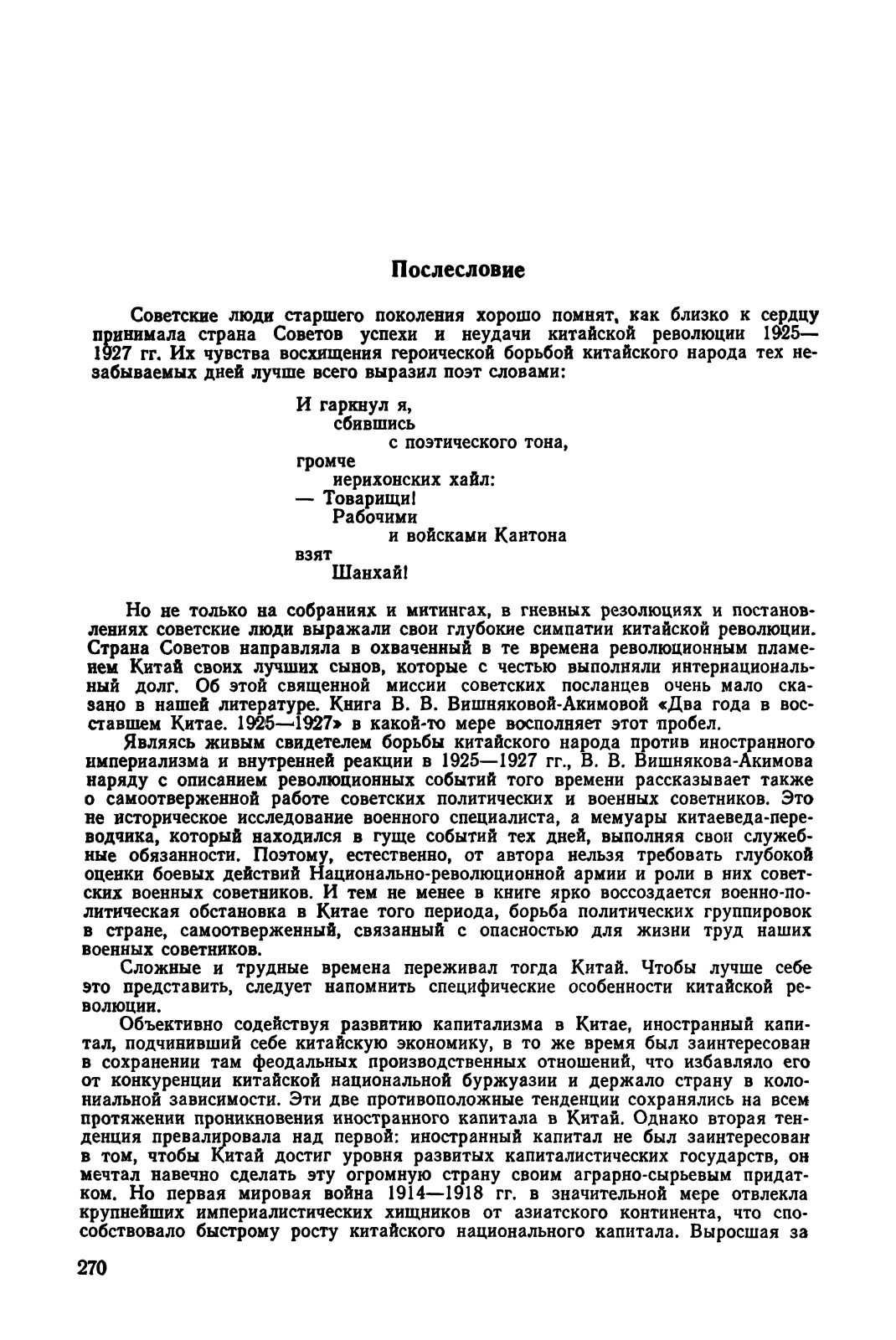 Послесловие

Советские люди старшего поколения хорошо помнят, как близко к сердцу принимала страна Советов успехи и неудачи китайской революции 1925—1927 гг. Их чувства восхищения героической борьбой китайского народа тех незабываемых дней лучше всего выразил поэт словами:

И гаркнул я,
сбившись
с поэтического тона,
громче
иерихонских хайл:
— Товарищи!
Рабочими
и войсками Кантона
взят
Шанхай!

Но не только на собраниях и митингах, в гневных резолюциях и постановлениях советские люди выражали свои глубокие симпатии китайской революции. Страна Советов направляла в охваченный в те времена революционным пламенем Китай своих лучших сынов, которые с честью выполняли интернациональный долг. Об этой священной миссии советских посланцев очень мало сказано в нашей литературе. Книга В. В. Вишняковой-Акимовой «Два года в восставшем Китае. 1925—1927» в какой-то мере восполняет этот пробел.

Являясь живым свидетелем борьбы китайского народа против иностранного империализма и внутренней реакции в 1925—1927 гг., В. В. Вишнякова-Акимова наряду с описанием революционных событий того времени рассказывает также о самоотверженной работе советских политических и военных советников. Это не историческое исследование военного специалиста, а мемуары китаеведа-переводчика, который находился в гуще событий тех дней, выполняя свои служебные обязанности. Поэтому, естественно, от автора нельзя требовать глубокой оценки боевых действий Национально-революционной армии и роли в них советских военных советников. И тем не менее в книге ярко воссоздается военно-политическая обстановка в Китае того периода, борьба политических группировок в стране, самоотверженный, связанный с опасностью для жизни труд наших военных советников.

Сложные и трудные времена переживал тогда Китай. Чтобы лучше себе это представить, следует напомнить специфические особенности китайской революции.

Объективно содействуя развитию капитализма в Китае, иностранный капитал, подчинивший себе китайскую экономику, в то же время был заинтересован в сохранении там феодальных производственных отношений, что избавляло его от конкуренции китайской национальной буржуазии и держало страну в колониальной зависимости. Эти две противоположные тенденции сохранялись на всем протяжении проникновения иностранного капитала в Китай. Однако вторая тенденция превалировала над первой: иностранный капитал не был заинтересован в том, чтобы Китай достиг уровня развитых капиталистических государств, он мечтал навечно сделать эту огромную страну своим аграрно-сырьевым придатком. Но первая мировая война 1914—1918 гг. в значительной мере отвлекла крупнейших империалистических хищников от азиатского континента, что способствовало быстрому росту китайского национального капитала. Выросшая за

270